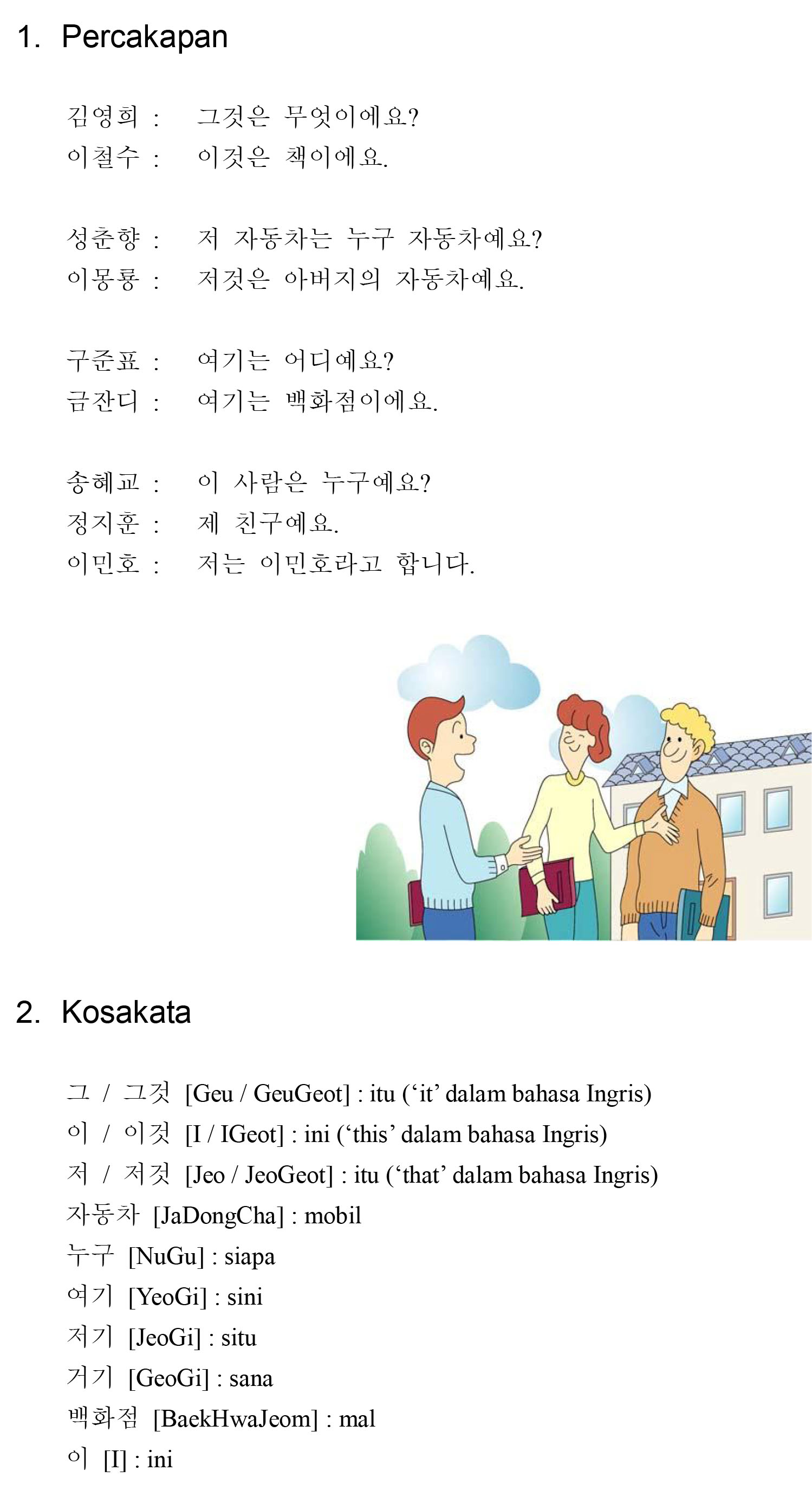 1. Percakapan

김영희 : 그것은 무엇이에요?
이철수 : 이것은 책이에요.

성춘향 : 저 자동차는 누구 자동차예요?
이몽룡 : 저것은 아버지의 자동차예요.

구준표 : 여기는 어디예요?
금잔디 : 여기는 백화점이에요.

송혜교 : 이 사람은 누구예요?
정지훈 : 제 친구예요.
이민호 : 저는 이민호라고 합니다.

2. Kosakata

그 / 그것 [Geu / GeuGeot] : itu ('it' dalam bahasa Ingris)
이 / 이것 [I / IGeot] : ini ('this' dalam bahasa Ingris)
저 / 저것 [Jeo / JeoGeot] : itu ('that' dalam bahasa Ingris)
자동차 [JaDongCha] : mobil
누구 [NuGu] : siapa
여기 [YeoGi] : sini
저기 [JeoGi] : situ
거기 [GeoGi] : sana
백화점 [BaekHwaJeom] : mal
이 [I] : ini